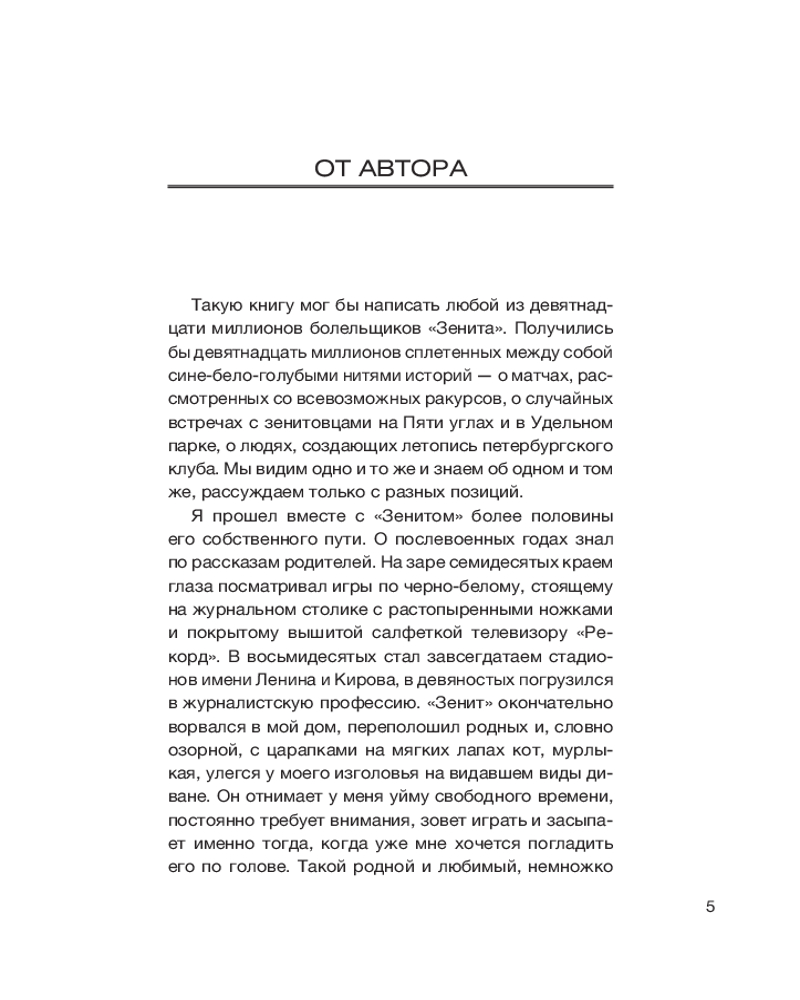 ОТ АВТОРА

Такую книгу мог бы написать любой из девятнадцати миллионов болельщиков «Зенита». Получились бы девятнадцать миллионов сплетенных между собой сине-бело-голубыми нитями историй — о матчах, рассмотренных со всевозможных ракурсов, о случайных встречах с зенитовцами на Пяти углах и в Удельном парке, о людях, создающих летопись петербургского клуба. Мы видим одно и то же и знаем об одном и том же, рассуждаем только с разных позиций.

Я прошел вместе с «Зенитом» более половины его собственного пути. О послевоенных годах знал по рассказам родителей. На заре семидесятых краем глаза посматривал игры по черно-белому, стоящему на журнальном столике с растопыренными ножками и покрытому вышитой салфеткой телевизору «Рекорд». В восьмидесятых стал завсегдатаем стадионов имени Ленина и Кирова, в девяностых погрузился в журналистскую профессию. «Зенит» окончательно ворвался в мой дом, переполошил родных и, словно озорной, с царапками на мягких лапах кот, мурлыкая, улегся у моего изголовья на видавшем виды диване. Он отнимает у меня уйму свободного времени, постоянно требует внимания, зовет играть и засыпает именно тогда, когда уже мне хочется погладить его по голове. Такой родной и любимый, немножко

5